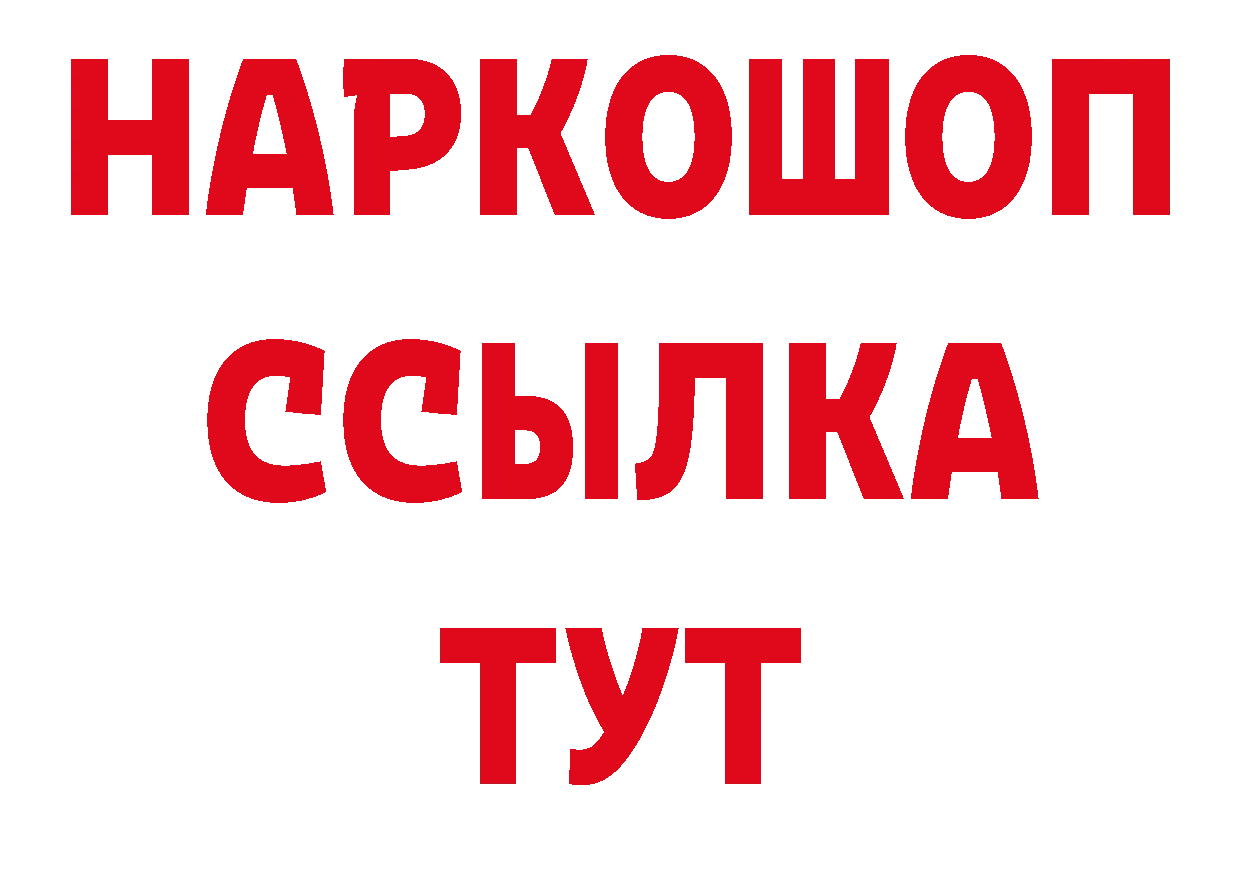 НАРКОШОП
ССЫЛКА
ТУТ